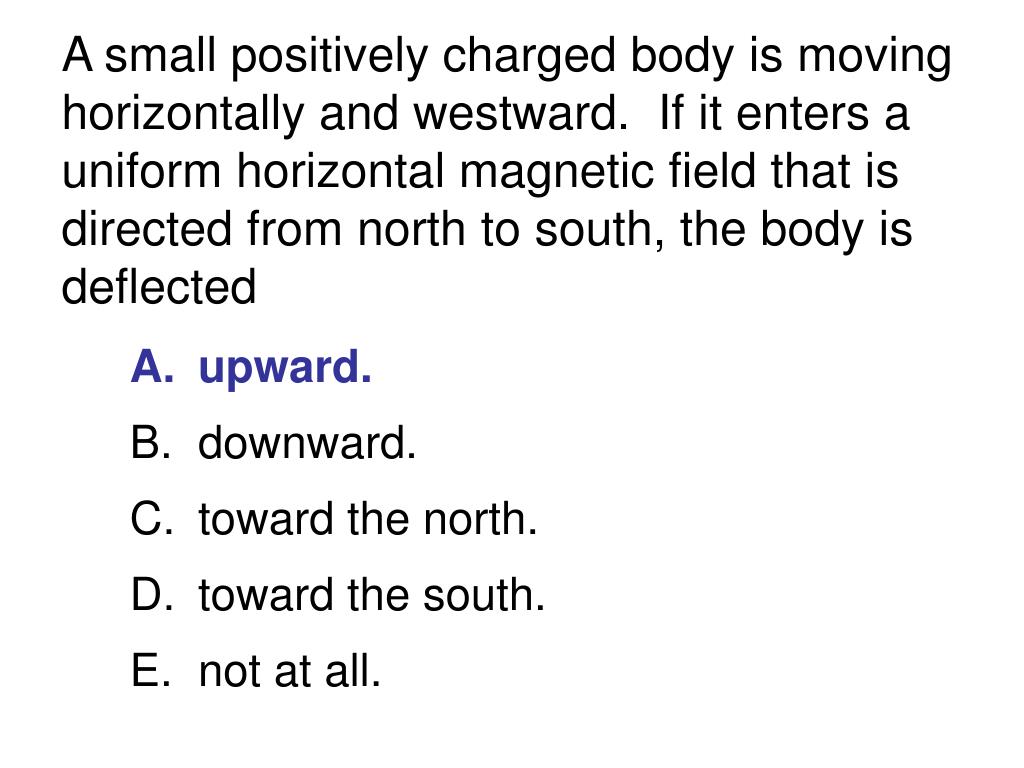 A small positively charged body is moving horizontally and westward. If it enters a uniform horizontal magnetic field that is directed from north to south, the body is deflected

A. upward.

B. downward.

C. toward the north.

D. toward the south.

E. not at all.